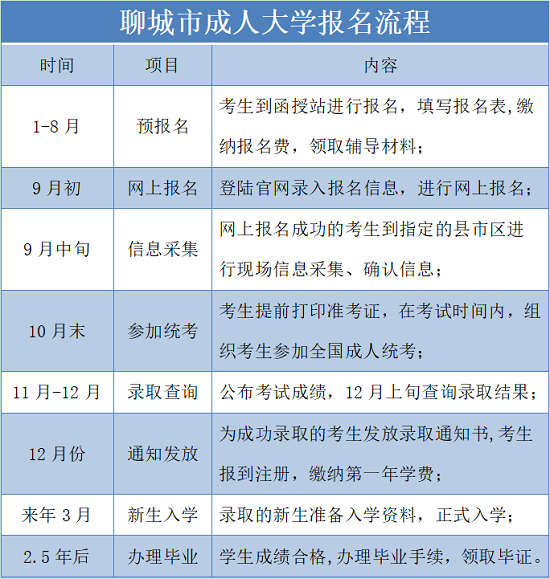 聊城市成人大学报名流程

| 时间 | 项目 | 内容 |
|---|---|---|
| 1-8 月 | 预报名 | 考生到函授站进行报名，填写报名表,缴纳报名费，领取辅导材料； |
| 9 月初 | 网上报名 | 登陆官网录入报名信息，进行网上报名； |
| 9 月中旬 | 信息采集 | 网上报名成功的考生到指定的县市区进行现场信息采集、确认信息； |
| 10 月末 | 参加统考 | 考生提前打印准考证，在考试时间内，组织考生参加全国成人统考； |
| 11 月-12 月 | 录取查询 | 公布考试成绩，12 月上旬查询录取结果； |
| 12 月份 | 通知发放 | 为成功录取的考生发放录取通知书,考生报到注册，缴纳第一年学费； |
| 来年 3 月 | 新生入学 | 录取的新生准备入学资料，正式入学； |
| 2.5 年后 | 办理毕业 | 学生成绩合格,办理毕业手续，领取毕证。 |